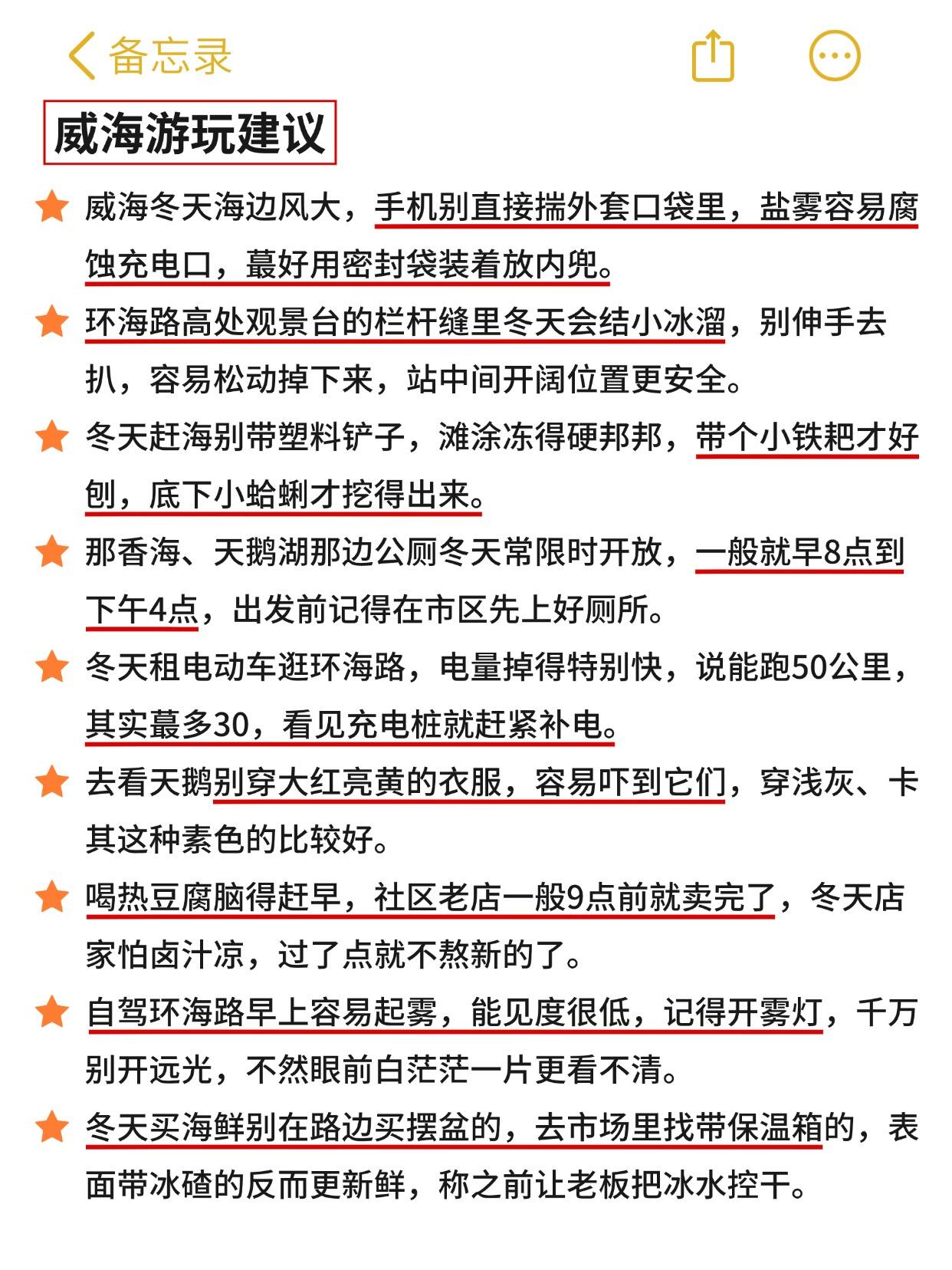 备忘录

威海游玩建议

威海冬天海边风大，手机别直接揣外套口袋里，盐雾容易腐蚀充电口，蕞好用密封袋装着放内兜。

环海路高处观景台的栏杆缝里冬天会结小冰溜，别伸手去扒，容易松动掉下来，站中间开阔位置更安全。

冬天赶海别带塑料铲子，滩涂冻得硬邦邦，带个小铁耙才好刨，底下小蛤蜊才挖得出来。

那香海、天鹅湖那边公厕冬天常限时开放，一般就早8点到下午4点，出发前记得在市区先上好厕所。

冬天租电动车逛环海路，电量掉得特别快，说能跑50公里，其实蕞多30，看见充电桩就赶紧补电。

去看天鹅别穿大红亮黄的衣服，容易吓到它们，穿浅灰、卡其这种素色的比较好。

喝热豆腐脑得赶早，社区老店一般9点前就卖完了，冬天店家怕卤汁凉，过了点就不熬新的了。

自驾环海路早上容易起雾，能见度很低，记得开雾灯，千万别开远光，不然眼前白茫茫一片更看不清。

冬天买海鲜别在路边买摆盆的，去市场里找带保温箱的，表面带冰碴的反而更新鲜，称之前让老板把冰水控干。